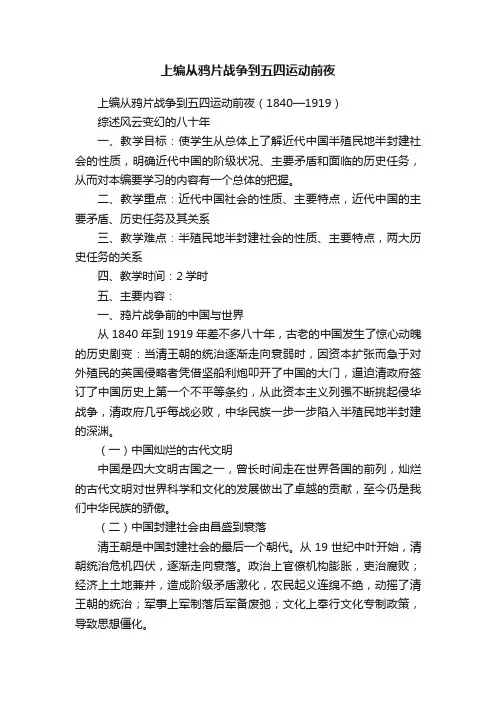 上编从鸦片战争到五四运动前夜

上编从鸦片战争到五四运动前夜（1840—1919）

综述风云变幻的八十年

一、教学目标：使学生从总体上了解近代中国半殖民地半封建社会的性质，明确近代中国的阶级状况、主要矛盾和面临的历史任务，从而对本编要学习的内容有一个总体的把握。

二、教学重点：近代中国社会的性质、主要特点，近代中国的主要矛盾、历史任务及其关系

三、教学难点：半殖民地半封建社会的性质、主要特点，两大历史任务的关系

四、教学时间：2 学时

五、主要内容：

一、鸦片战争前的中国与世界

从 1840 年到 1919 年差不多八十年，古老的中国发生了惊心动魄的历史剧变：当清王朝的统治逐渐走向衰弱时，因资本扩张而急于对外殖民的英国侵略者凭借坚船利炮叩开了中国的大门，逼迫清政府签订了中国历史上第一个不平等条约，从此资本主义列强不断挑起侵华战争，清政府几乎每战必败，中华民族一步一步陷入半殖民地半封建的深渊。

（一）中国灿烂的古代文明

中国是四大文明古国之一，曾长时间走在世界各国的前列，灿烂的古代文明对世界科学和文化的发展做出了卓越的贡献，至今仍是我们中华民族的骄傲。

（二）中国封建社会由昌盛到衰落

清王朝是中国封建社会的最后一个朝代。从 19 世纪中叶开始，清朝统治危机四伏，逐渐走向衰落。政治上官僚机构膨胀，吏治腐败；经济上土地兼并，造成阶级矛盾激化，农民起义连绵不绝，动摇了清王朝的统治；军事上军制落后军备废弛；文化上奉行文化专制政策，导致思想僵化。